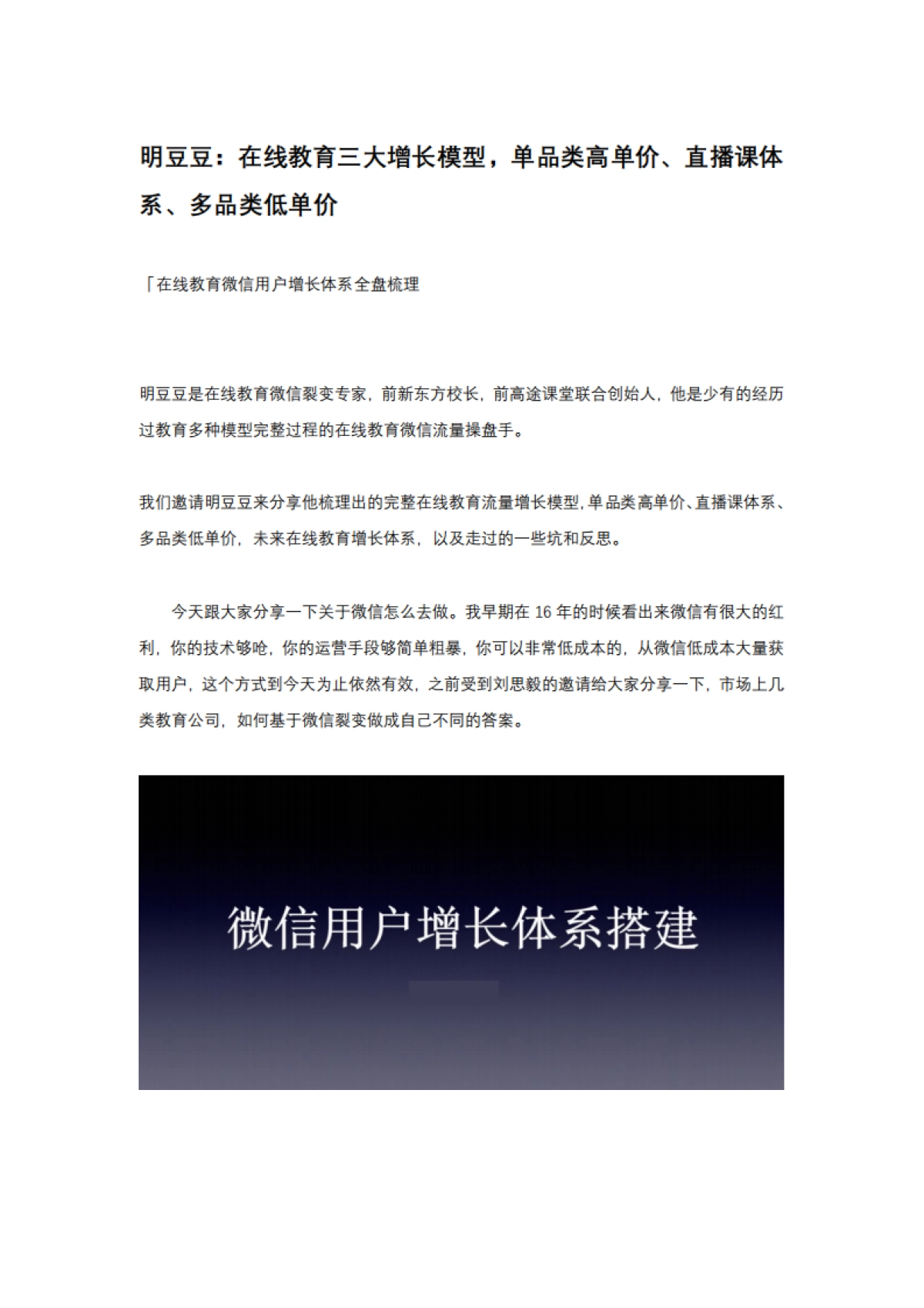 明豆豆：在线教育三大增长模型，单品类高单价、直播课体系、多品类低单价

「在线教育微信用户增长体系全盘梳理

明豆豆是在线教育微信裂变专家，前新东方校长，前高途课堂联合创始人，他是少有的经历过教育多种模型完整过程的在线教育微信流量操盘手。

我们邀请明豆豆来分享他梳理出的完整在线教育流量增长模型，单品类高单价、直播课体系、多品类低单价，未来在线教育增长体系，以及走过的一些坑和反思。

今天跟大家分享一下关于微信怎么去做。我早期在 16 年的时候看出来微信有很大的红利，你的技术够呛，你的运营手段够简单粗暴，你可以非常低成本的，从微信低成本大量获取用户，这个方式到今天为止依然有效，之前受到刘思毅的邀请给大家分享一下，市场上几类教育公司，如何基于微信裂变做成自己不同的答案。

微信用户增长体系搭建